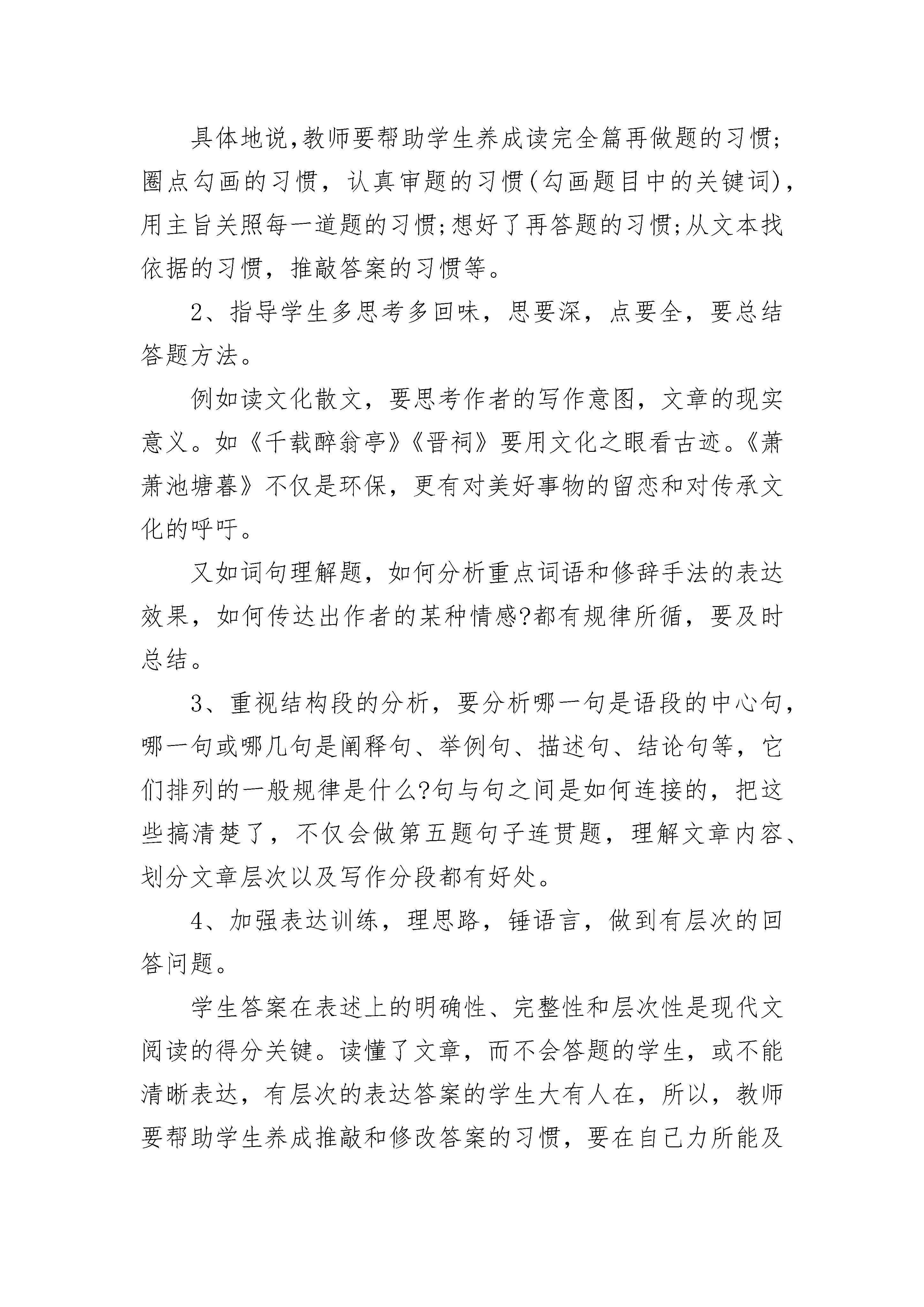 具体地说,教师要帮助学生养成读完全篇再做题的习惯;圈点勾画的习惯，认真审题的习惯(勾画题目中的关键词),用主旨关照每一道题的习惯;想好了再答题的习惯;从文本找依据的习惯，推敲答案的习惯等。

2、指导学生多思考多回味，思要深，点要全，要总结答题方法。

例如读文化散文，要思考作者的写作意图，文章的现实意义。如《千载醉翁亭》《晋祠》要用文化之眼看古迹。《萧萧池塘暮》不仅是环保，更有对美好事物的留恋和对传承文化的呼吁。

又如词句理解题，如何分析重点词语和修辞手法的表达效果，如何传达出作者的某种情感?都有规律所循，要及时总结。

3、重视结构段的分析，要分析哪一句是语段的中心句，哪一句或哪几句是阐释句、举例句、描述句、结论句等，它们排列的一般规律是什么?句与句之间是如何连接的，把这些搞清楚了，不仅会做第五题句子连贯题，理解文章内容、划分文章层次以及写作分段都有好处。

4、加强表达训练，理思路，锤语言，做到有层次的回答问题。

学生答案在表述上的明确性、完整性和层次性是现代文阅读的得分关键。读懂了文章，而不会答题的学生，或不能清晰表达，有层次的表达答案的学生大有人在，所以，教师要帮助学生养成推敲和修改答案的习惯，要在自己力所能及